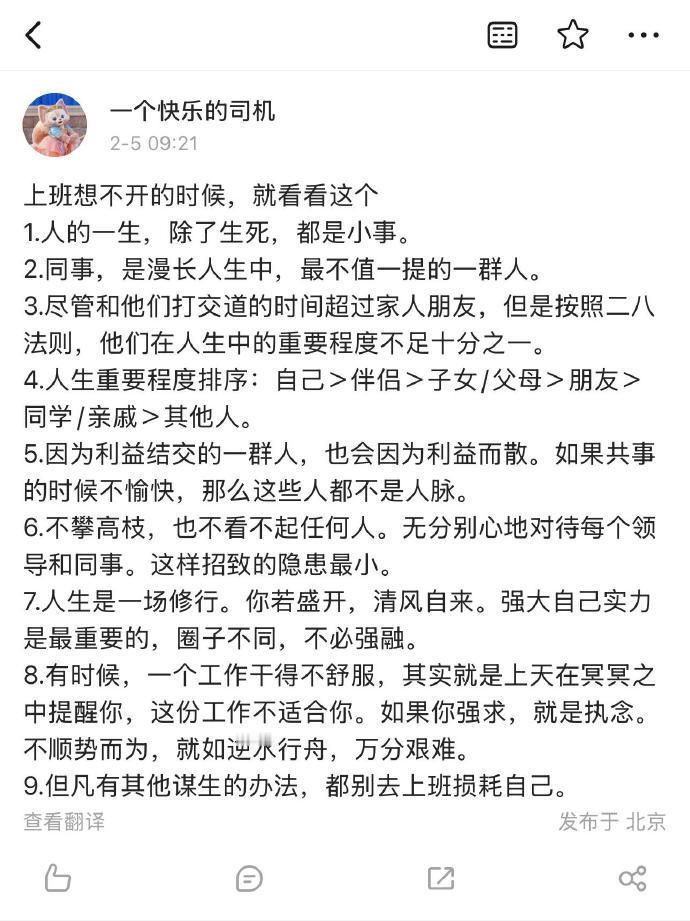 一个快乐的司机
2-5 09:21

上班想不开的时候，就看看这个
1.人的一生，除了生死，都是小事。
2.同事，是漫长人生中，最不值一提的一群人。
3.尽管和他们打交道的时间超过家人朋友，但是按照二八法则，他们在人生中的重要程度不足十分之一。
4.人生重要程度排序：自己＞伴侣＞子女/父母＞朋友＞同学/亲戚＞其他人。
5.因为利益结交的一群人，也会因为利益而散。如果共事的时候不愉快，那么这些人都不是人脉。
6.不攀高枝，也不看不起任何人。无分别心地对待每个领导和同事。这样招致的隐患最小。
7.人生是一场修行。你若盛开，清风自来。强大自己实力是最重要的，圈子不同，不必强融。
8.有时候，一个工作干得不舒服，其实就是上天在冥冥之中提醒你，这份工作不适合你。如果你强求，就是执念。不顺势而为，就如逆水行舟，万分艰难。
9.但凡有其他谋生的办法，都别去上班损耗自己。
查看翻译
发布于 北京